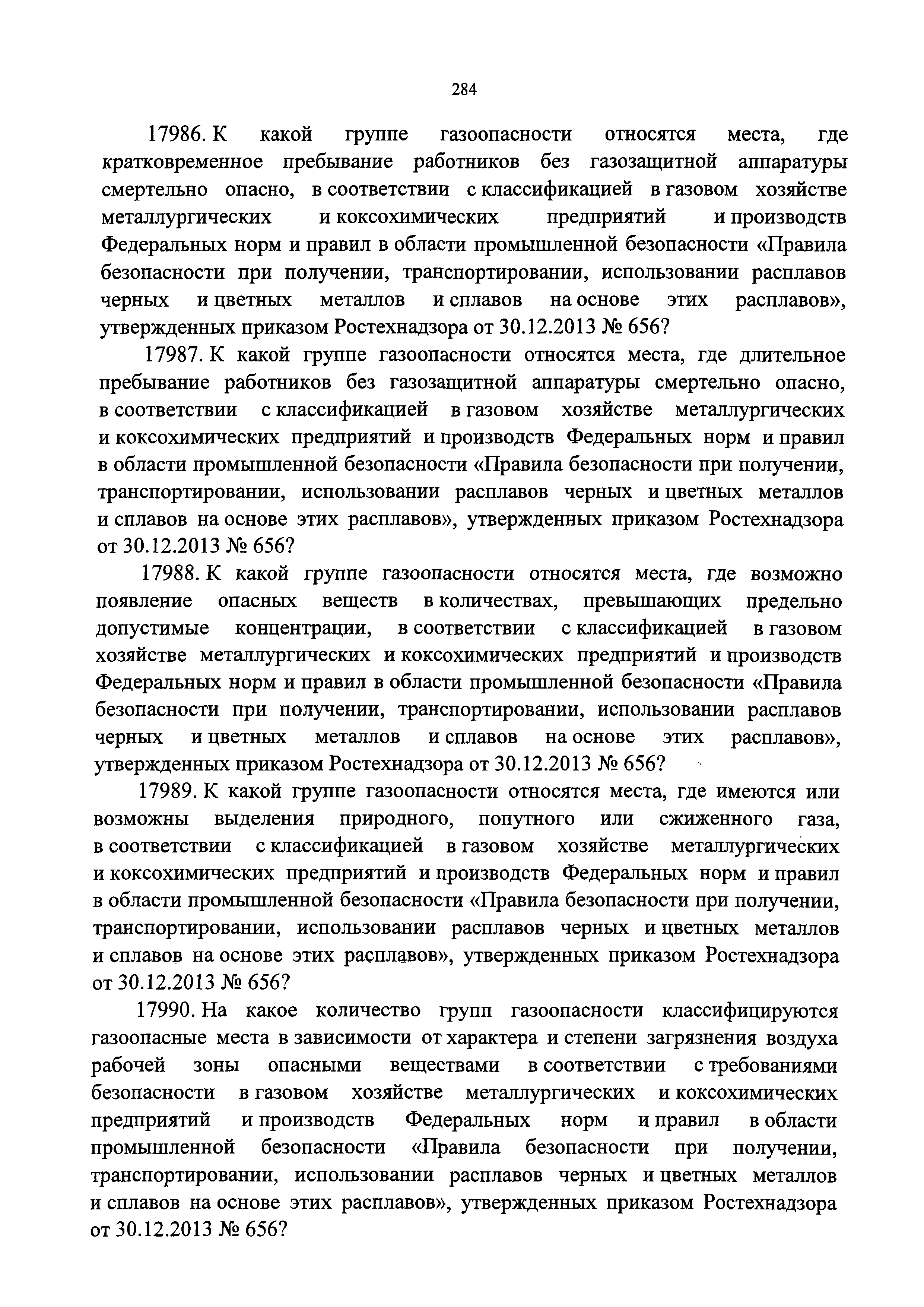 284

17986. К какой группе газоопасности относятся места, где кратковременное пребывание работников без газозащитной аппаратуры смертельно опасно, в соответствии с классификацией в газовом хозяйстве металлургических и коксохимических предприятий и производств Федеральных норм и правил в области промышленной безопасности «Правила безопасности при получении, транспортировании, использовании расплавов черных и цветных металлов и сплавов на основе этих расплавов», утвержденных приказом Ростехнадзора от 30.12.2013 № 656?

17987. К какой группе газоопасности относятся места, где длительное пребывание работников без газозащитной аппаратуры смертельно опасно, в соответствии с классификацией в газовом хозяйстве металлургических и коксохимических предприятий и производств Федеральных норм и правил в области промышленной безопасности «Правила безопасности при получении, транспортировании, использовании расплавов черных и цветных металлов и сплавов на основе этих расплавов», утвержденных приказом Ростехнадзора от 30.12.2013 № 656?

17988. К какой группе газоопасности относятся места, где возможно появление опасных веществ в количествах, превышающих предельно допустимые концентрации, в соответствии с классификацией в газовом хозяйстве металлургических и коксохимических предприятий и производств Федеральных норм и правил в области промышленной безопасности «Правила безопасности при получении, транспортировании, использовании расплавов черных и цветных металлов и сплавов на основе этих расплавов», утвержденных приказом Ростехнадзора от 30.12.2013 № 656?

17989. К какой группе газоопасности относятся места, где имеются или возможны выделения природного, попутного или сжиженного газа, в соответствии с классификацией в газовом хозяйстве металлургических и коксохимических предприятий и производств Федеральных норм и правил в области промышленной безопасности «Правила безопасности при получении, транспортировании, использовании расплавов черных и цветных металлов и сплавов на основе этих расплавов», утвержденных приказом Ростехнадзора от 30.12.2013 № 656?

17990. На какое количество групп газоопасности классифицируются газоопасные места в зависимости от характера и степени загрязнения воздуха рабочей зоны опасными веществами в соответствии с требованиями безопасности в газовом хозяйстве металлургических и коксохимических предприятий и производств Федеральных норм и правил в области промышленной безопасности «Правила безопасности при получении, транспортировании, использовании расплавов черных и цветных металлов и сплавов на основе этих расплавов», утвержденных приказом Ростехнадзора от 30.12.2013 № 656?